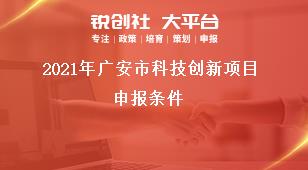 锐创社 大平台
专注 | 政策 | 培育 | 策划 | 申报

2021年广安市科技创新项目
申报条件